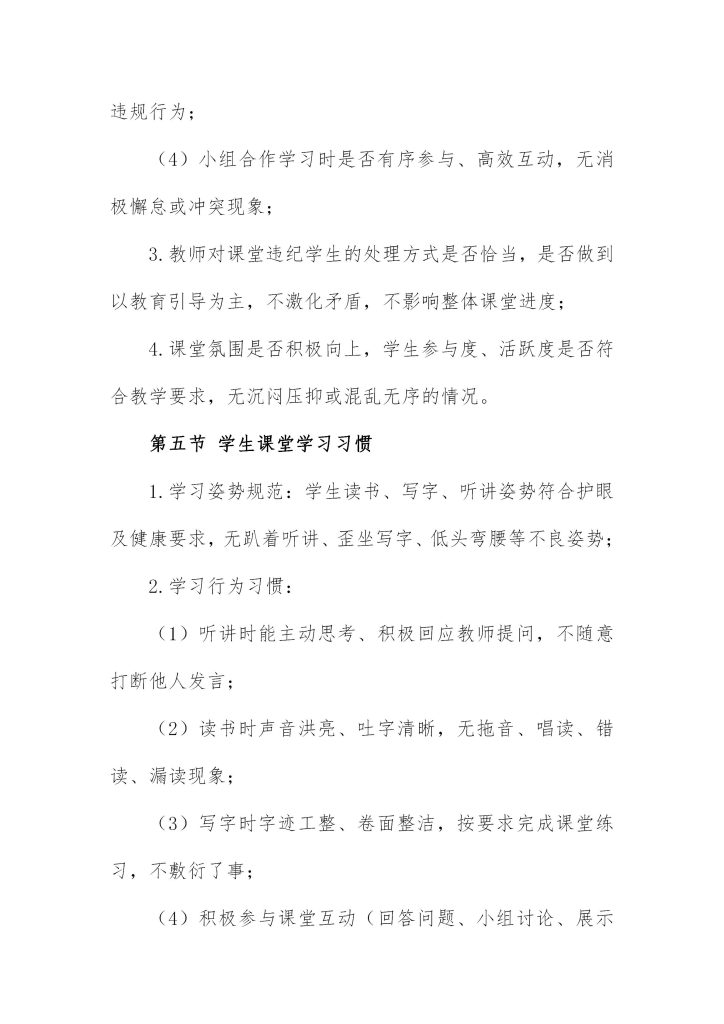 违规行为；

（4）小组合作学习时是否有序参与、高效互动，无消极懈怠或冲突现象；

3.教师对课堂违纪学生的处理方式是否恰当，是否做到以教育引导为主，不激化矛盾，不影响整体课堂进度；

4.课堂氛围是否积极向上，学生参与度、活跃度是否符合教学要求，无沉闷压抑或混乱无序的情况。

第五节 学生课堂学习习惯

1.学习姿势规范：学生读书、写字、听讲姿势符合护眼及健康要求，无趴着听讲、歪坐写字、低头弯腰等不良姿势；

2.学习行为习惯：

（1）听讲时能主动思考、积极回应教师提问，不随意打断他人发言；

（2）读书时声音洪亮、吐字清晰，无拖音、唱读、错读、漏读现象；

（3）写字时字迹工整、卷面整洁，按要求完成课堂练习，不敷衍了事；

（4）积极参与课堂互动（回答问题、小组讨论、展示